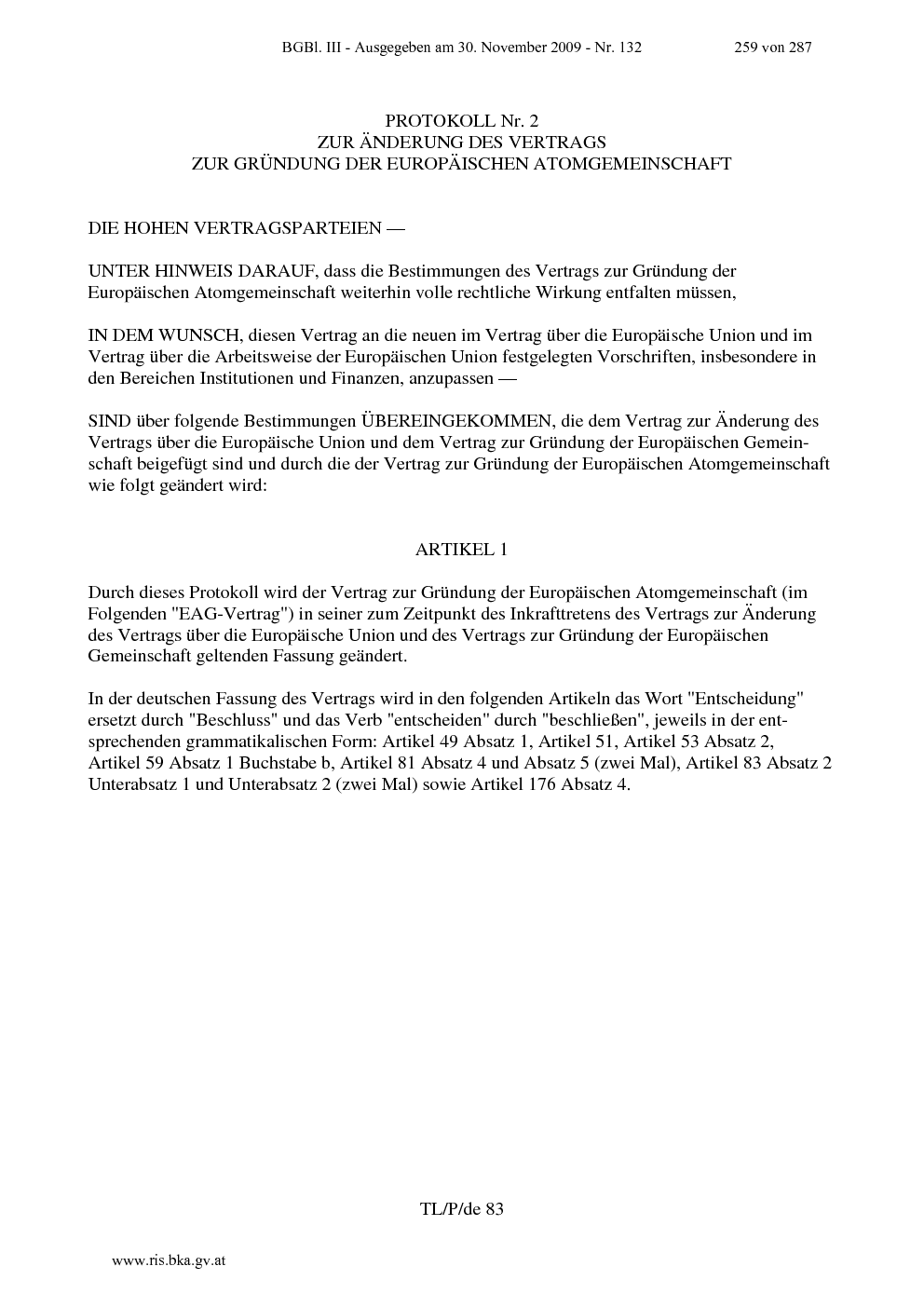 BGBl. III - Ausgegeben am 30. November 2009 - Nr. 132 259 von 287

PROTOKOLL Nr. 2
ZUR ÄNDERUNG DES VERTRAGS
ZUR GRÜNDUNG DER EUROPÄISCHEN ATOMGEMEINSCHAFT

DIE HOHEN VERTRAGSPARTEIEN —

UNTER HINWEIS DARAUF, dass die Bestimmungen des Vertrags zur Gründung der Europäischen Atomgemeinschaft weiterhin volle rechtliche Wirkung entfalten müssen,

IN DEM WUNSCH, diesen Vertrag an die neuen im Vertrag über die Europäische Union und im Vertrag über die Arbeitsweise der Europäischen Union festgelegten Vorschriften, insbesondere in den Bereichen Institutionen und Finanzen, anzupassen —

SIND über folgende Bestimmungen ÜBEREINGEKOMMEN, die dem Vertrag zur Änderung des Vertrags über die Europäische Union und dem Vertrag zur Gründung der Europäischen Gemeinschaft beigefügt sind und durch die der Vertrag zur Gründung der Europäischen Atomgemeinschaft wie folgt geändert wird:

ARTIKEL 1

Durch dieses Protokoll wird der Vertrag zur Gründung der Europäischen Atomgemeinschaft (im Folgenden "EAG-Vertrag") in seiner zum Zeitpunkt des Inkrafttretens des Vertrags zur Änderung des Vertrags über die Europäische Union und des Vertrags zur Gründung der Europäischen Gemeinschaft geltenden Fassung geändert.

In der deutschen Fassung des Vertrags wird in den folgenden Artikeln das Wort "Entscheidung" ersetzt durch "Beschluss" und das Verb "entscheiden" durch "beschließen", jeweils in der entsprechenden grammatikalischen Form: Artikel 49 Absatz 1, Artikel 51, Artikel 53 Absatz 2, Artikel 59 Absatz 1 Buchstabe b, Artikel 81 Absatz 4 und Absatz 5 (zwei Mal), Artikel 83 Absatz 2 Unterabsatz 1 und Unterabsatz 2 (zwei Mal) sowie Artikel 176 Absatz 4.

TL/P/de 83

www.ris.bka.gv.at